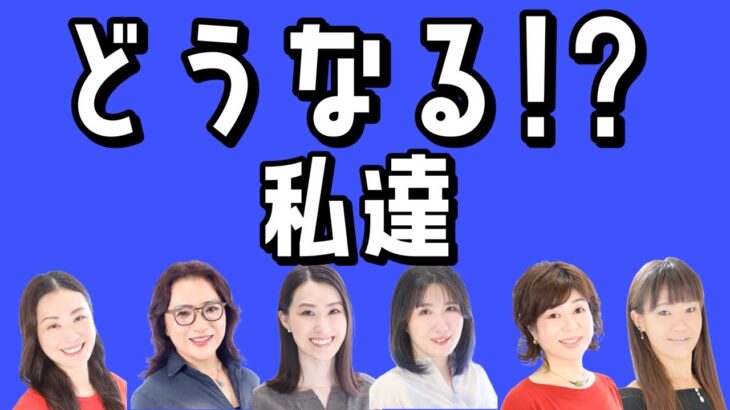 どうなる!?
私達